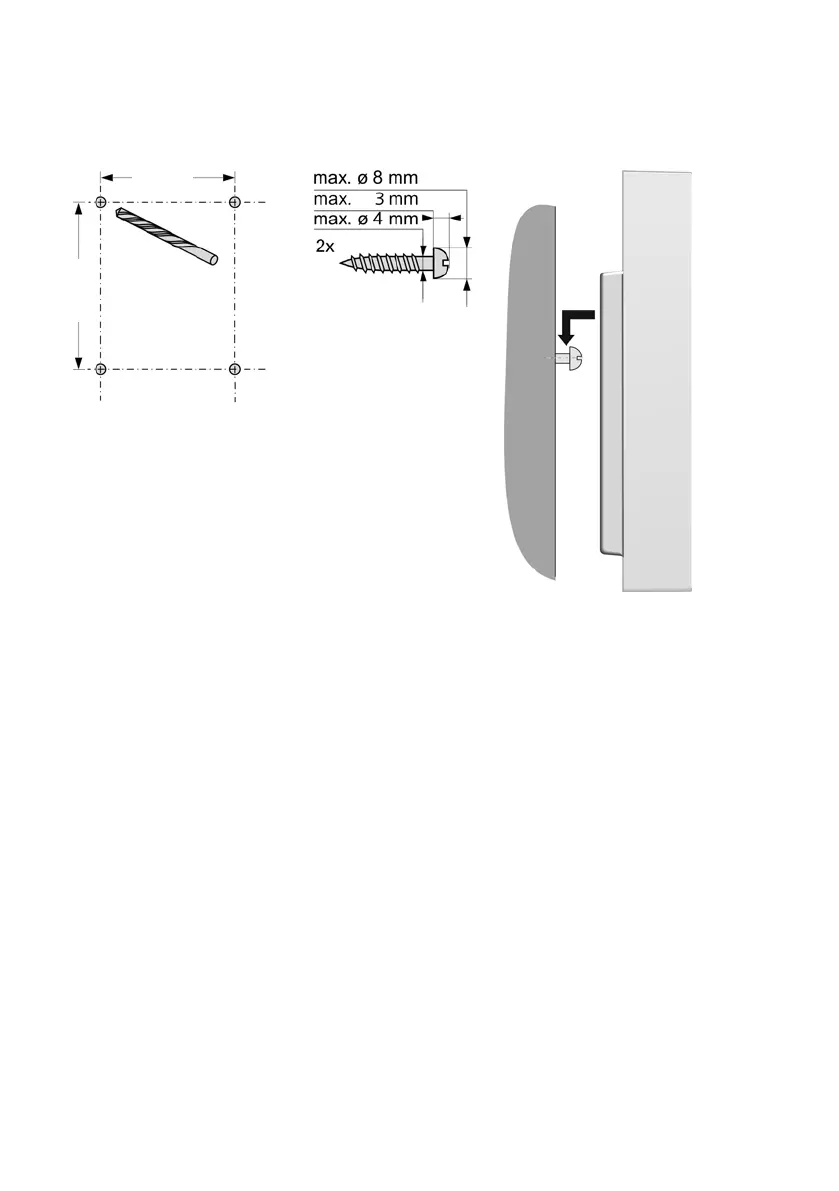 max. ø 8 mm
max. 3 mm
max. ø 4 mm
2x